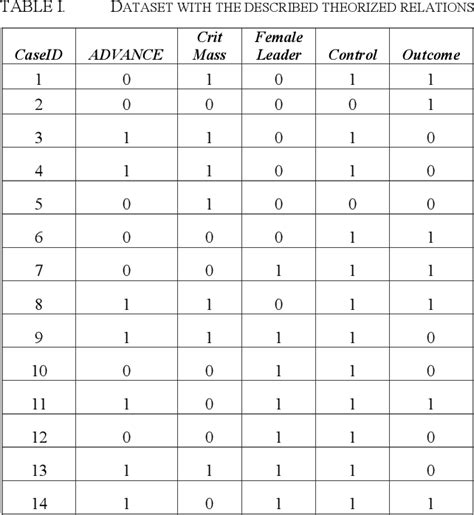 TABLE I. DATASET WITH THE DESCRIBED THEORIZED RELATIONS

| CaseID | ADVANCE | Crit Mass | Female Leader | Control | Outcome |
|---|---|---|---|---|---|
| 1 | 0 | 1 | 0 | 1 | 1 |
| 2 | 0 | 0 | 0 | 0 | 1 |
| 3 | 1 | 1 | 0 | 1 | 0 |
| 4 | 1 | 1 | 0 | 1 | 0 |
| 5 | 0 | 1 | 0 | 0 | 0 |
| 6 | 0 | 0 | 0 | 1 | 1 |
| 7 | 0 | 0 | 1 | 1 | 1 |
| 8 | 1 | 1 | 0 | 1 | 1 |
| 9 | 1 | 1 | 1 | 1 | 0 |
| 10 | 0 | 0 | 1 | 1 | 0 |
| 11 | 1 | 0 | 1 | 1 | 1 |
| 12 | 0 | 0 | 1 | 1 | 0 |
| 13 | 1 | 1 | 1 | 1 | 0 |
| 14 | 1 | 0 | 1 | 1 | 1 |